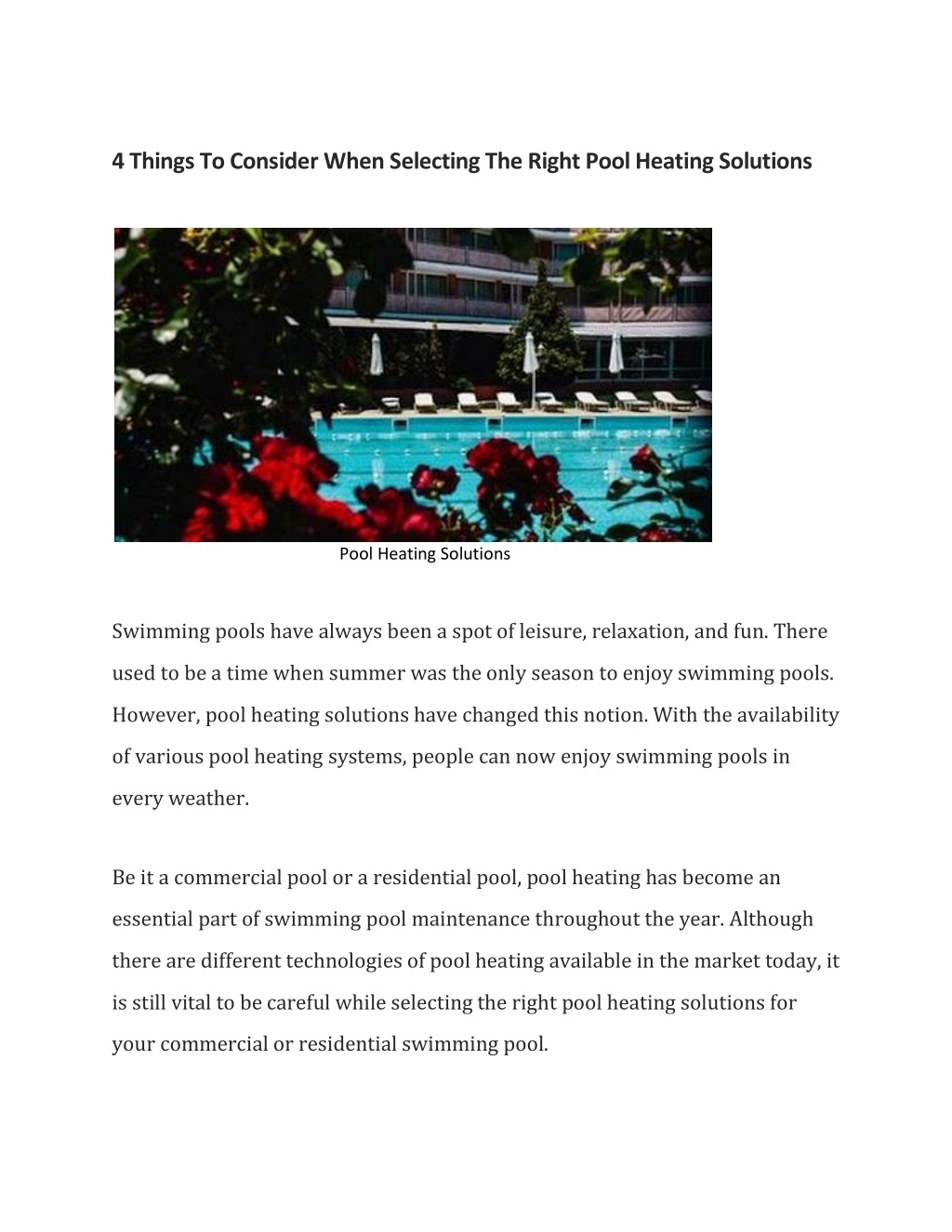 4 Things To Consider When Selecting The Right Pool Heating Solutions

Pool Heating Solutions

Swimming pools have always been a spot of leisure, relaxation, and fun. There used to be a time when summer was the only season to enjoy swimming pools. However, pool heating solutions have changed this notion. With the availability of various pool heating systems, people can now enjoy swimming pools in every weather.

Be it a commercial pool or a residential pool, pool heating has become an essential part of swimming pool maintenance throughout the year. Although there are different technologies of pool heating available in the market today, it is still vital to be careful while selecting the right pool heating solutions for your commercial or residential swimming pool.